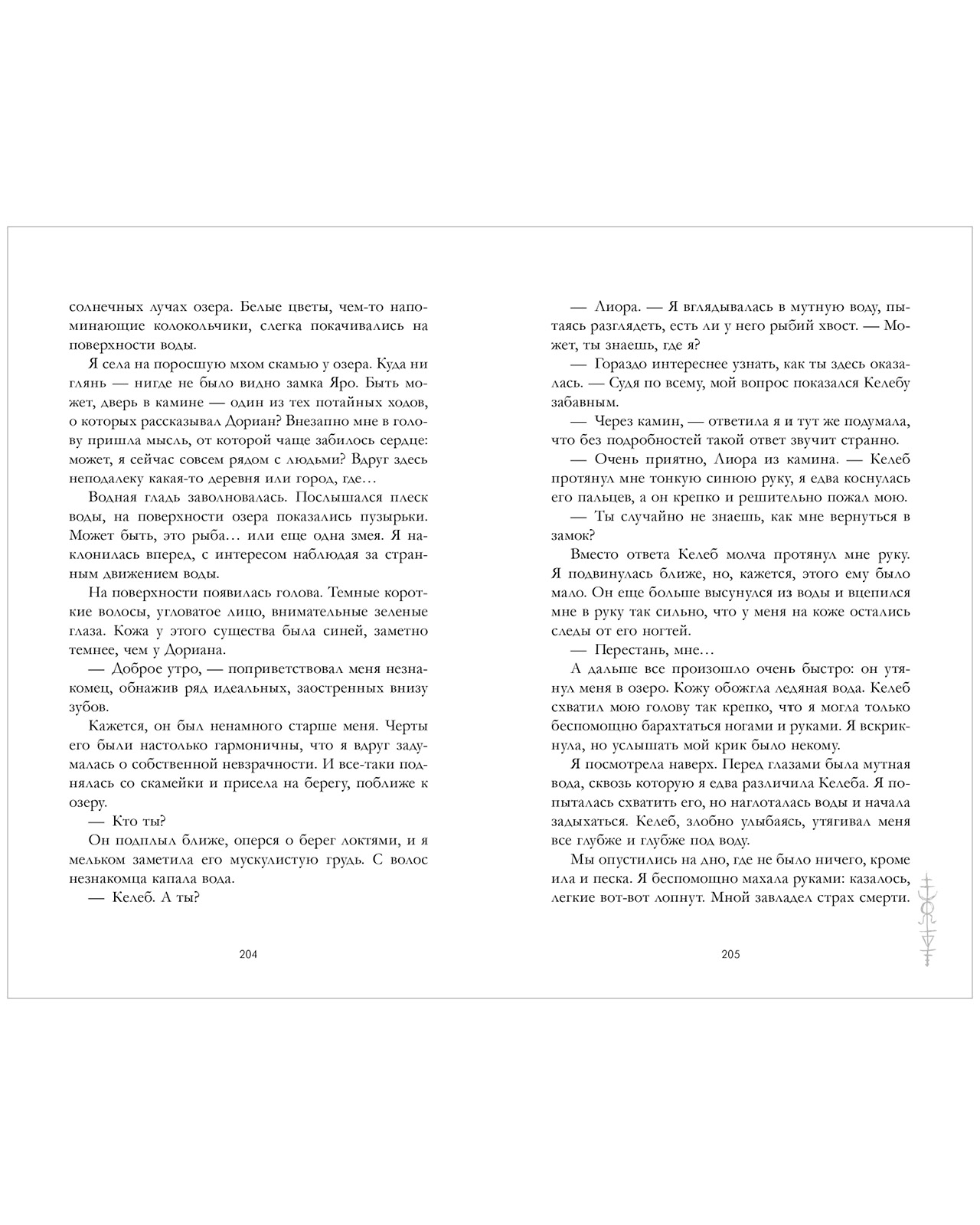 солнечных лучах озера. Белые цветы, чем-то напоминающие колокольчики, слегка покачивались на поверхности воды.

Я села на поросшую мхом скамью у озера. Куда ни глянь — нигде не было видно замка Яро. Быть может, дверь в камине — один из тех потайных ходов, о которых рассказывал Дориан? Внезапно мне в голову пришла мысль, от которой чаще забилось сердце: может, я сейчас совсем рядом с людьми? Вдруг здесь неподалеку какая-то деревня или город, где…

Водная гладь заволновалась. Послышался плеск воды, на поверхности озера показались пузырьки. Может быть, это рыба… или еще одна змея. Я наклонилась вперед, с интересом наблюдая за странным движением воды.

На поверхности появилась голова. Темные короткие волосы, угловатое лицо, внимательные зеленые глаза. Кожа у этого существа была синей, заметно темнее, чем у Дориана.

— Доброе утро, — поприветствовал меня незнакомец, обнажив ряд идеальных, заостренных внизу зубов.

Кажется, он был ненамного старше меня. Черты его были настолько гармоничны, что я вдруг задумалась о собственной невзрачности. И все-таки поднялась со скамейки и присела на берегу, поближе к озеру.

— Кто ты?

Он подплыл ближе, оперся о берег локтями, и я мельком заметила его мускулистую грудь. С волос незнакомца капала вода.

— Келеб. А ты?

204

— Лиора. — Я вглядывалась в мутную воду, пытаясь разглядеть, есть ли у него рыбий хвост. — Может, ты знаешь, где я?

— Гораздо интереснее узнать, как ты здесь оказалась. — Судя по всему, мой вопрос показался Келебу забавным.

— Через камин, — ответила я и тут же подумала, что без подробностей такой ответ звучит странно.

— Очень приятно, Лиора из камина. — Келеб протянул мне тонкую синюю руку, я едва коснулась его пальцев, а он крепко и решительно пожал мою.

— Ты случайно не знаешь, как мне вернуться в замок?

Вместо ответа Келеб молча протянул мне руку. Я подвинулась ближе, но, кажется, этого ему было мало. Он еще больше высунулся из воды и вцепился мне в руку так сильно, что у меня на коже остались следы от его ногтей.

— Перестань, мне…

А дальше все произошло очень быстро: он утянул меня в озеро. Кожу обожгла ледяная вода. Келеб схватил мою голову так крепко, что я могла только беспомощно барахтаться ногами и руками. Я вскрикнула, но услышать мой крик было некому.

Я посмотрела наверх. Перед глазами была мутная вода, сквозь которую я едва различила Келеба. Я попыталась схватить его, но наглоталась воды и начала задыхаться. Келеб, злобно улыбаясь, утягивал меня все глубже и глубже под воду.

Мы опустились на дно, где не было ничего, кроме ила и песка. Я беспомощно махала руками: казалось, легкие вот-вот лопнут. Мной завладел страх смерти.

205